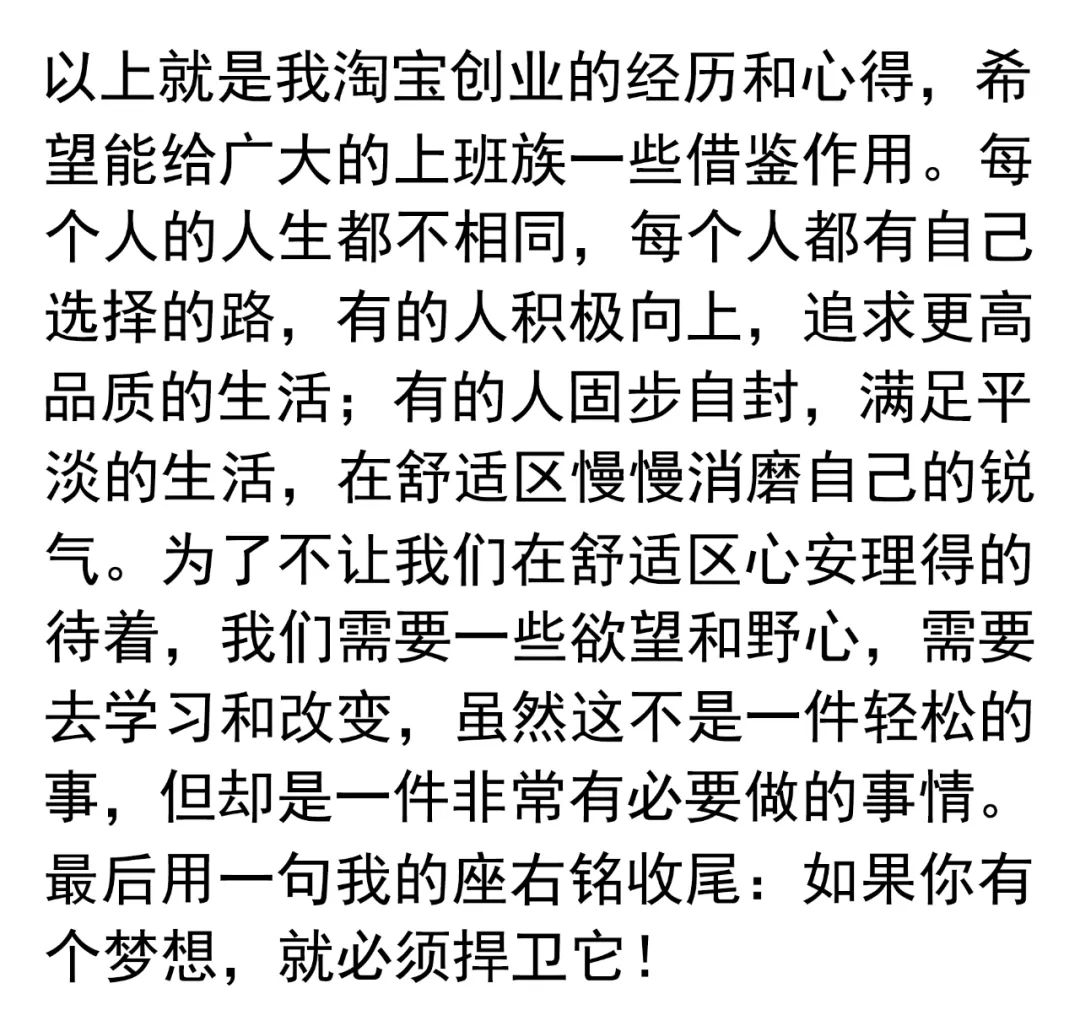 以上就是我淘宝创业的经历和心得，希望能给广大的上班族一些借鉴作用。每个人的人生都不相同，每个人都有自己选择的路，有的人积极向上，追求更高品质的生活；有的人固步自封，满足平淡的生活，在舒适区慢慢消磨自己的锐气。为了不让我们在舒适区心安理得的待着，我们需要一些欲望和野心，需要去学习和改变，虽然这不是一件轻松的事，但却是一件非常有必要做的事情。最后用一句我的座右铭收尾：如果你有个梦想，就必须捍卫它！